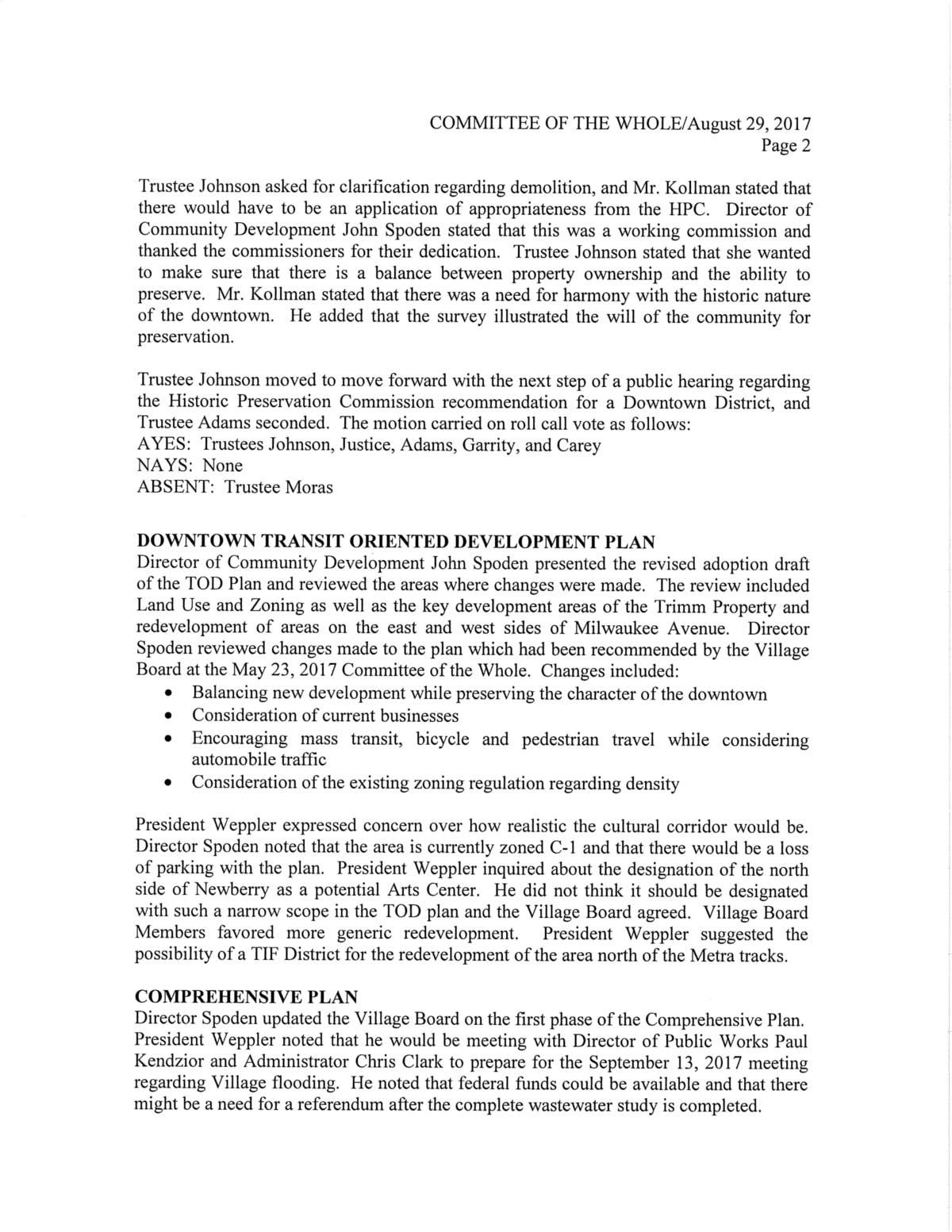 COMMITTEE OF THE WHOLE/August 29, 2017
Page 2

Trustee Johnson asked for clarification regarding demolition, and Mr. Kollman stated that there would have to be an application of appropriateness from the HPC. Director of Community Development John Spoden stated that this was a working commission and thanked the commissioners for their dedication. Trustee Johnson stated that she wanted to make sure that there is a balance between property ownership and the ability to preserve. Mr. Kollman stated that there was a need for harmony with the historic nature of the downtown. He added that the survey illustrated the will of the community for preservation.

Trustee Johnson moved to move forward with the next step of a public hearing regarding the Historic Preservation Commission recommendation for a Downtown District, and Trustee Adams seconded. The motion carried on roll call vote as follows:
AYES: Trustees Johnson, Justice, Adams, Garrity, and Carey
NAYS: None
ABSENT: Trustee Moras

DOWNTOWN TRANSIT ORIENTED DEVELOPMENT PLAN
Director of Community Development John Spoden presented the revised adoption draft of the TOD Plan and reviewed the areas where changes were made. The review included Land Use and Zoning as well as the key development areas of the Trimm Property and redevelopment of areas on the east and west sides of Milwaukee Avenue. Director Spoden reviewed changes made to the plan which had been recommended by the Village Board at the May 23, 2017 Committee of the Whole. Changes included:
• Balancing new development while preserving the character of the downtown
• Consideration of current businesses
• Encouraging mass transit, bicycle and pedestrian travel while considering automobile traffic
• Consideration of the existing zoning regulation regarding density

President Weppler expressed concern over how realistic the cultural corridor would be. Director Spoden noted that the area is currently zoned C-1 and that there would be a loss of parking with the plan. President Weppler inquired about the designation of the north side of Newberry as a potential Arts Center. He did not think it should be designated with such a narrow scope in the TOD plan and the Village Board agreed. Village Board Members favored more generic redevelopment. President Weppler suggested the possibility of a TIF District for the redevelopment of the area north of the Metra tracks.

COMPREHENSIVE PLAN
Director Spoden updated the Village Board on the first phase of the Comprehensive Plan. President Weppler noted that he would be meeting with Director of Public Works Paul Kendzior and Administrator Chris Clark to prepare for the September 13, 2017 meeting regarding Village flooding. He noted that federal funds could be available and that there might be a need for a referendum after the complete wastewater study is completed.